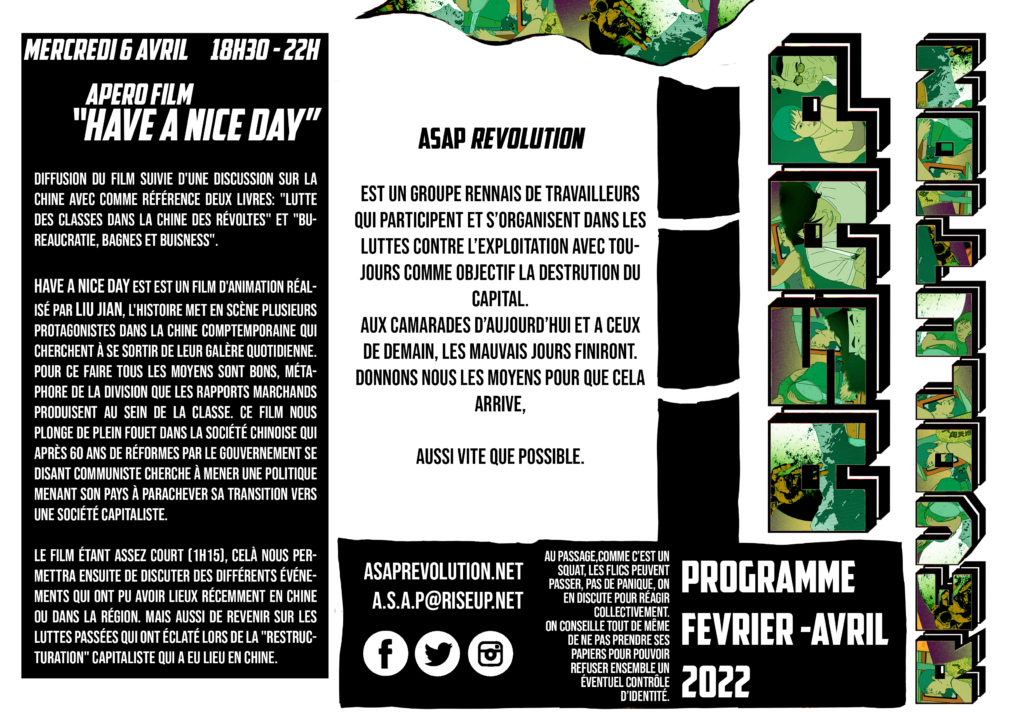 MERCREDI 6 AVRIL 18H30 - 22H

APERO FILM
"HAVE A NICE DAY"

DIFFUSION DU FILM SUIVIE D'UNE DISCUSSION SUR LA CHINE AVEC COMME RÉFÉRENCE DEUX LIVRES: "LUTTE DES CLASSES DANS LA CHINE DES RÉVOLTES" ET "BUREAUCRATIE, BAGNES ET BUISNESS".

HAVE A NICE DAY EST EST UN FILM D'ANIMATION RÉALISÉ PAR LIU JIAN, L'HISTOIRE MET EN SCÈNE PLUSIEURS PROTAGONISTES DANS LA CHINE COMPTEMPORAINE QUI CHERCHENT À SE SORTIR DE LEUR GALÈRE QUOTIDIENNE. POUR CE FAIRE TOUS LES MOYENS SONT BONS, MÉTAPHORE DE LA DIVISION QUE LES RAPPORTS MARCHANDS PRODUISENT AU SEIN DE LA CLASSE. CE FILM NOUS PLONGE DE PLEIN FOUET DANS LA SOCIÉTÉ CHINOISE QUI APRÈS 60 ANS DE RÉFORMES PAR LE GOUVERNEMENT SE DISANT COMMUNISTE CHERCHE À MENER UNE POLITIQUE MENANT SON PAYS À PARACHEVER SA TRANSITION VERS UNE SOCIÉTÉ CAPITALISTE.

LE FILM ÉTANT ASSEZ COURT (1H15), CELÀ NOUS PERMETTRA ENSUITE DE DISCUTER DES DIFFÉRENTS ÉVÉNEMENTS QUI ONT PU AVOIR LIEUX RÉCEMMENT EN CHINE OU DANS LA RÉGION. MAIS AUSSI DE REVENIR SUR LES LUTTES PASSÉES QUI ONT ÉCLATÉ LORS DE LA "RESTRUCTURATION" CAPITALISTE QUI A EU LIEU EN CHINE.

ASAP REVOLUTION

EST UN GROUPE RENNAIS DE TRAVAILLEURS QUI PARTICIPENT ET S'ORGANISENT DANS LES LUTTES CONTRE L'EXPLOITATION AVEC TOUJOURS COMME OBJECTIF LA DESTRUTION DU CAPITAL.
AUX CAMARADES D'AUJOURD'HUI ET A CEUX DE DEMAIN, LES MAUVAIS JOURS FINIRONT. DONNONS NOUS LES MOYENS POUR QUE CELA ARRIVE,

AUSSI VITE QUE POSSIBLE.

ASAPREVOLUTION.NET
A.S.A.P@RISEUP.NET

AU PASSAGE,COMME C'EST UN SQUAT, LES FLICS PEUVENT PASSER, PAS DE PANIQUE, ON EN DISCUTE POUR RÉAGIR COLLECTIVEMENT.
ON CONSEILLE TOUT DE MÊME DE NE PAS PRENDRE SES PAPIERS POUR POUVOIR REFUSER ENSEMBLE UN ÉVENTUEL CONTRÔLE D'IDENTITÉ.

PROGRAMME
FEVRIER -AVRIL
2022

ASAP
REVOLUTION